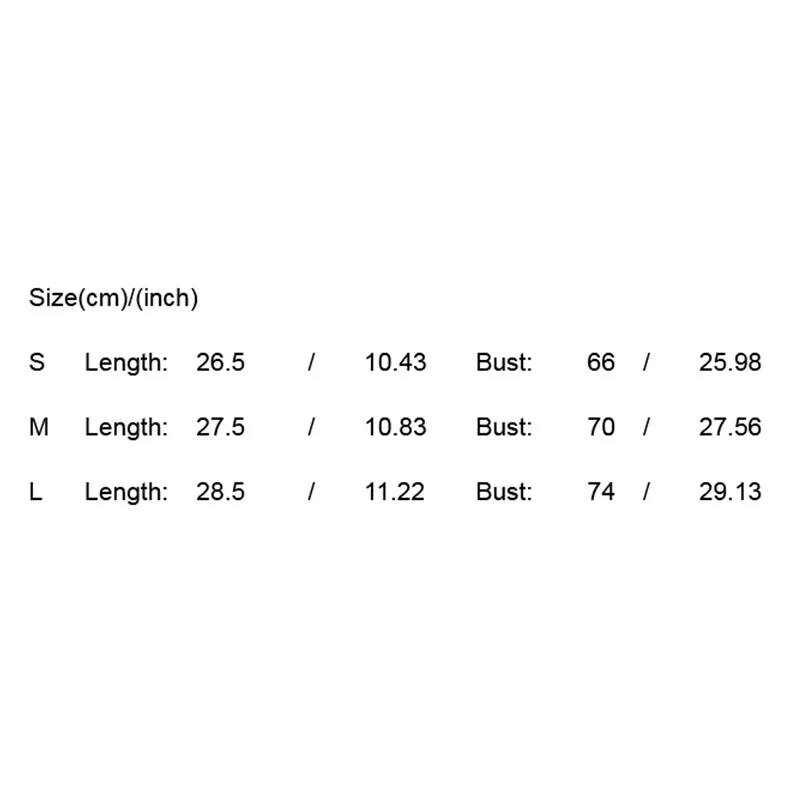 Size(cm)/(inch)

S Length: 26.5 / 10.43 Bust: 66 / 25.98

M Length: 27.5 / 10.83 Bust: 70 / 27.56

L Length: 28.5 / 11.22 Bust: 74 / 29.13